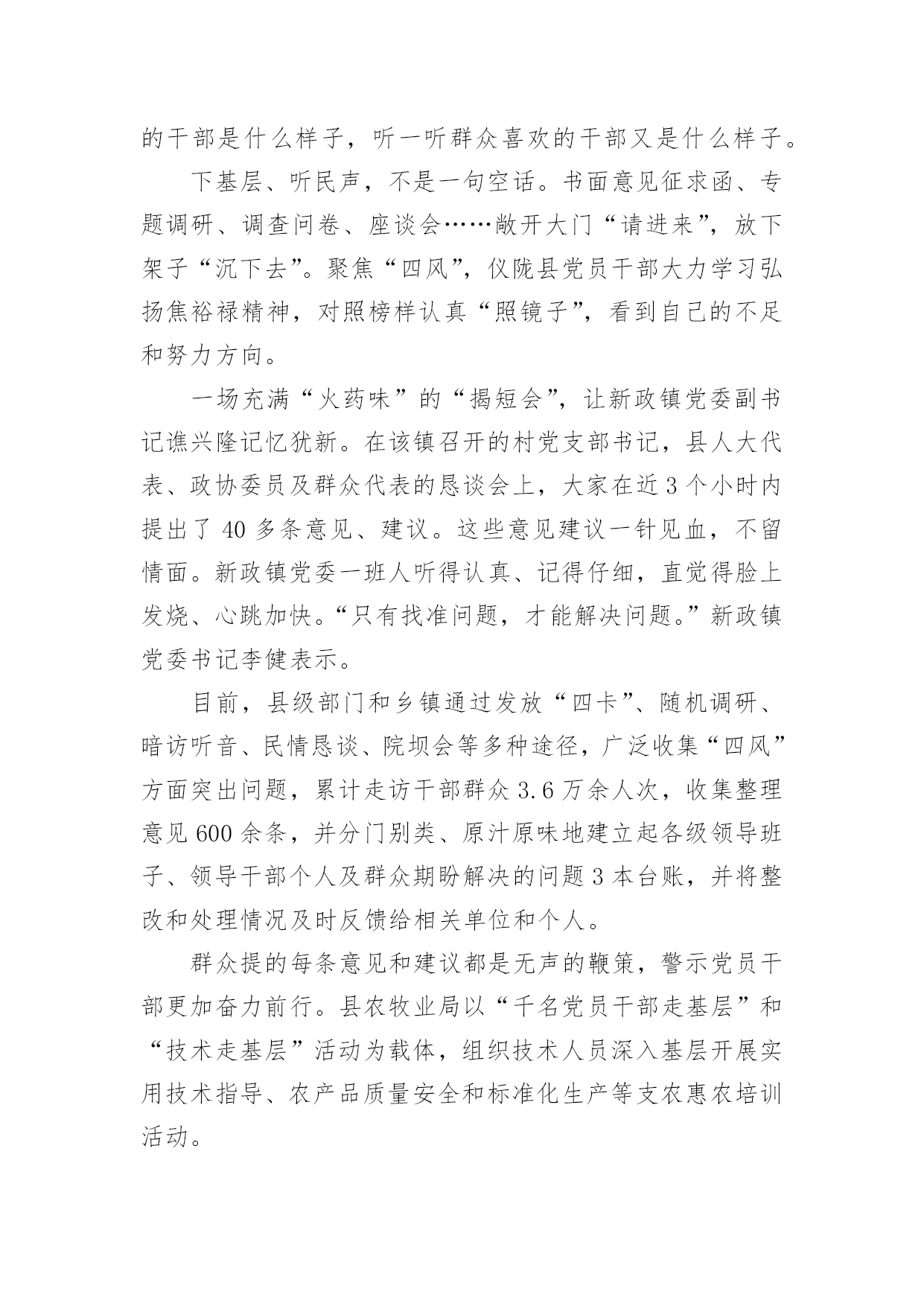 的干部是什么样子，听一听群众喜欢的干部又是什么样子。

下基层、听民声，不是一句空话。书面意见征求函、专题调研、调查问卷、座谈会……敞开大门“请进来”，放下架子“沉下去”。聚焦“四风”，仪陇县党员干部大力学习弘扬焦裕禄精神，对照榜样认真“照镜子”，看到自己的不足和努力方向。

一场充满“火药味”的“揭短会”，让新政镇党委副书记谯兴隆记忆犹新。在该镇召开的村党支部书记，县人大代表、政协委员及群众代表的恳谈会上，大家在近 3 个小时内提出了 40 多条意见、建议。这些意见建议一针见血，不留情面。新政镇党委一班人听得认真、记得仔细，直觉得脸上发烧、心跳加快。“只有找准问题，才能解决问题。”新政镇党委书记李健表示。

目前，县级部门和乡镇通过发放“四卡”、随机调研、暗访听音、民情恳谈、院坝会等多种途径，广泛收集“四风”方面突出问题，累计走访干部群众 3.6 万余人次，收集整理意见 600 余条，并分门别类、原汁原味地建立起各级领导班子、领导干部个人及群众期盼解决的问题 3 本台账，并将整改和处理情况及时反馈给相关单位和个人。

群众提的每条意见和建议都是无声的鞭策，警示党员干部更加奋力前行。县农牧业局以“千名党员干部走基层”和“技术走基层”活动为载体，组织技术人员深入基层开展实用技术指导、农产品质量安全和标准化生产等支农惠农培训活动。